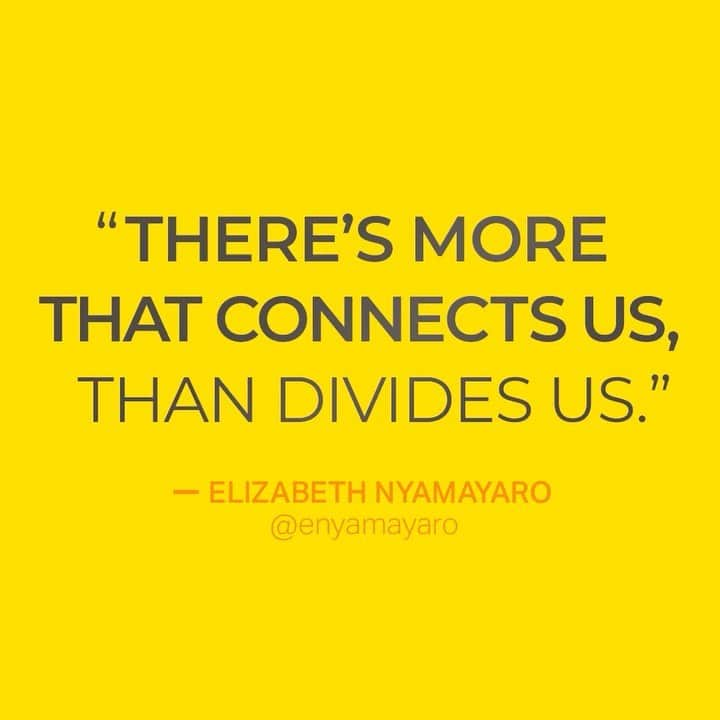 “THERE’S MORE THAT CONNECTS US, THAN DIVIDES US.”

— ELIZABETH NYAMAYARO
@enyamayaro